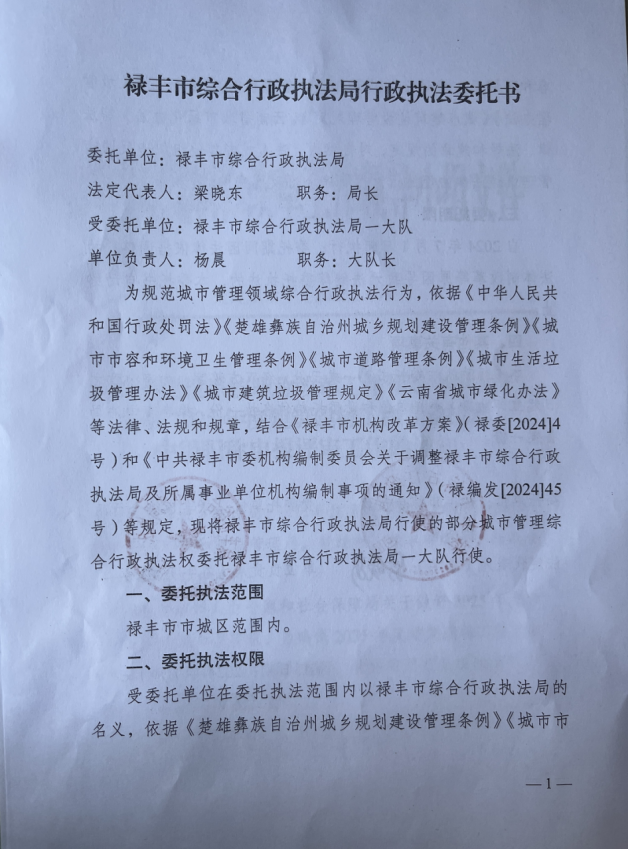 禄丰市综合行政执法局行政执法委托书

委托单位：禄丰市综合行政执法局
法定代表人：梁晓东　　　　职务：局长
受委托单位：禄丰市综合行政执法局一大队
单位负责人：杨晨　　　　　职务：大队长

为规范城市管理领域综合行政执法行为，依据《中华人民共和国行政处罚法》《楚雄彝族自治州城乡规划建设管理条例》《城市市容和环境卫生管理条例》《城市道路管理条例》《城市生活垃圾管理办法》《城市建筑垃圾管理规定》《云南省城市绿化办法》等法律、法规和规章，结合《禄丰市机构改革方案》（禄委[2024]4号）和《中共禄丰市委机构编制委员会关于调整禄丰市综合行政执法局及所属事业单位机构编制事项的通知》（禄编发[2024]45号）等规定，现将禄丰市综合行政执法局行使的部分城市管理综合行政执法权委托禄丰市综合行政执法局一大队行使。

一、委托执法范围

禄丰市市城区范围内。

二、委托执法权限

受委托单位在委托执法范围内以禄丰市综合行政执法局的名义，依据《楚雄彝族自治州城乡规划建设管理条例》《城市市

—1—